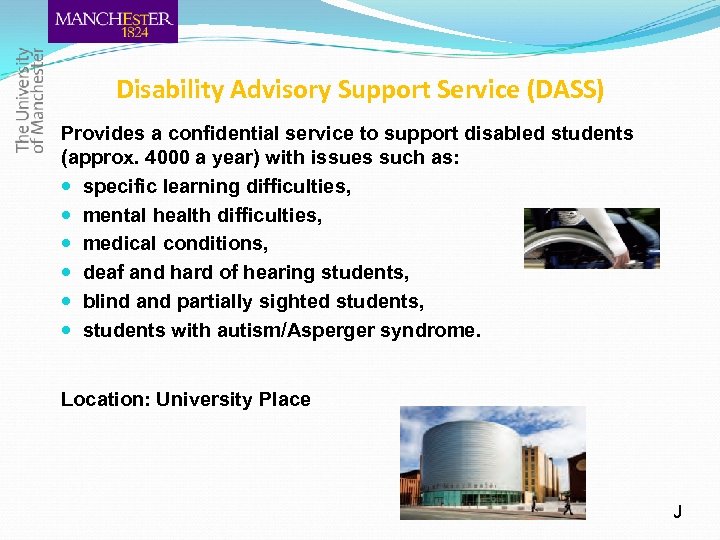 MANCHESTER
1824

The University of Manchester

Disability Advisory Support Service (DASS)

Provides a confidential service to support disabled students (approx. 4000 a year) with issues such as:

- specific learning difficulties,
- mental health difficulties,
- medical conditions,
- deaf and hard of hearing students,
- blind and partially sighted students,
- students with autism/Asperger syndrome.

Location: University Place

J